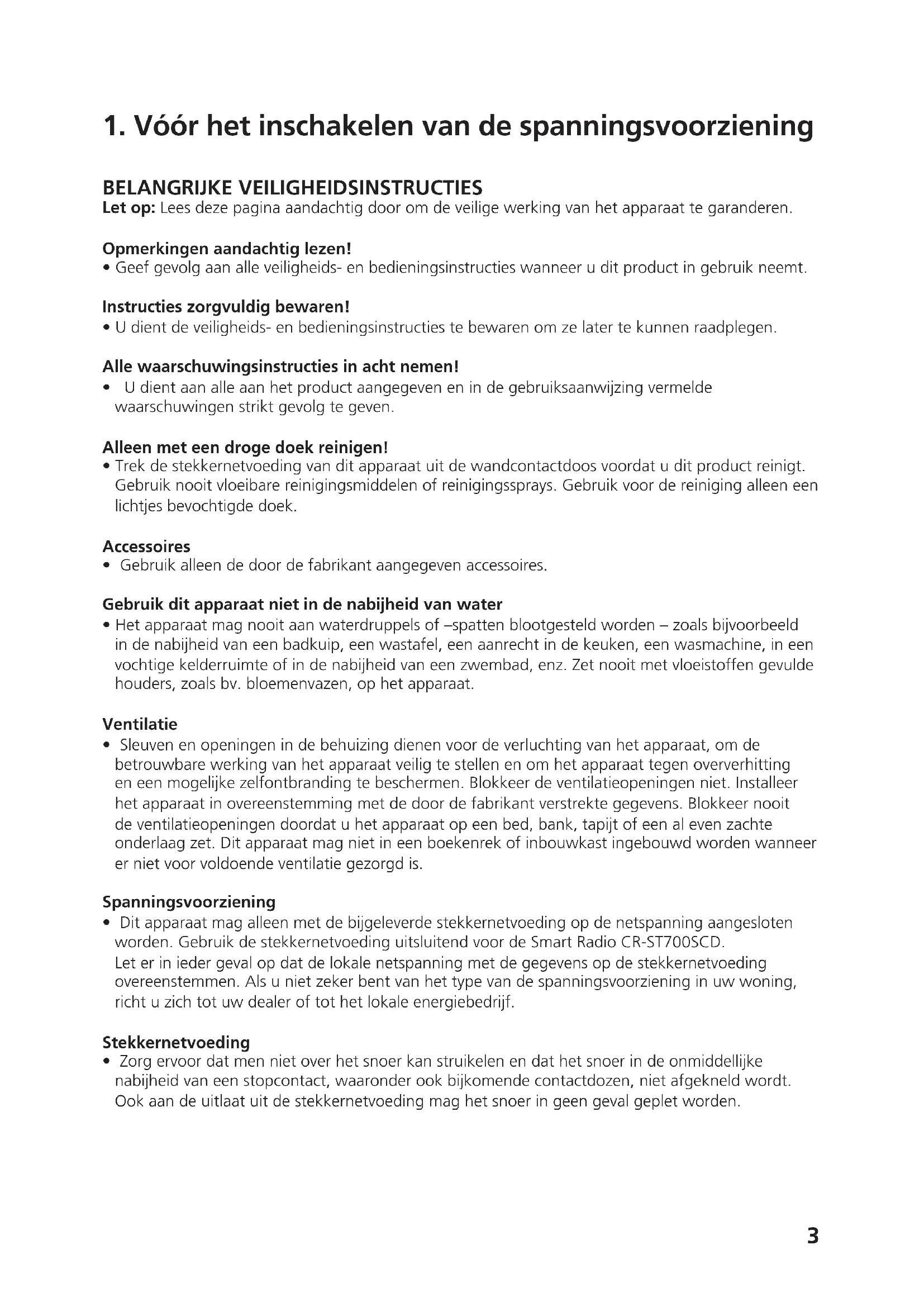 1. Vóór het inschakelen van de spanningsvoorziening

BELANGRIJKE VEILIGHEIDSINSTRUCTIES
Let op: Lees deze pagina aandachtig door om de veilige werking van het apparaat te garanderen.

Opmerkingen aandachtig lezen!
• Geef gevolg aan alle veiligheids- en bedieningsinstructies wanneer u dit product in gebruik neemt.

Instructies zorgvuldig bewaren!
• U dient de veiligheids- en bedieningsinstructies te bewaren om ze later te kunnen raadplegen.

Alle waarschuwingsinstructies in acht nemen!
• U dient aan alle aan het product aangegeven en in de gebruiksaanwijzing vermelde waarschuwingen strikt gevolg te geven.

Alleen met een droge doek reinigen!
• Trek de stekkernetvoeding van dit apparaat uit de wandcontactdoos voordat u dit product reinigt. Gebruik nooit vloeibare reinigingsmiddelen of reinigingssprays. Gebruik voor de reiniging alleen een lichtjes bevochtigde doek.

Accessoires
• Gebruik alleen de door de fabrikant aangegeven accessoires.

Gebruik dit apparaat niet in de nabijheid van water
• Het apparaat mag nooit aan waterdruppels of –spatten blootgesteld worden – zoals bijvoorbeeld in de nabijheid van een badkuip, een wastafel, een aanrecht in de keuken, een wasmachine, in een vochtige kelderruimte of in de nabijheid van een zwembad, enz. Zet nooit met vloeistoffen gevulde houders, zoals bv. bloemenvazen, op het apparaat.

Ventilatie
• Sleuven en openingen in de behuizing dienen voor de verluchting van het apparaat, om de betrouwbare werking van het apparaat veilig te stellen en om het apparaat tegen oververhitting en een mogelijke zelfontbranding te beschermen. Blokkeer de ventilatieopeningen niet. Installeer het apparaat in overeenstemming met de door de fabrikant verstrekte gegevens. Blokkeer nooit de ventilatieopeningen doordat u het apparaat op een bed, bank, tapijt of een al even zachte onderlaag zet. Dit apparaat mag niet in een boekenrek of inbouwkast ingebouwd worden wanneer er niet voor voldoende ventilatie gezorgd is.

Spanningsvoorziening
• Dit apparaat mag alleen met de bijgeleverde stekkernetvoeding op de netspanning aangesloten worden. Gebruik de stekkernetvoeding uitsluitend voor de Smart Radio CR-ST700SCD.
Let er in ieder geval op dat de lokale netspanning met de gegevens op de stekkernetvoeding overeenstemmen. Als u niet zeker bent van het type van de spanningsvoorziening in uw woning, richt u zich tot uw dealer of tot het lokale energiebedrijf.

Stekkernetvoeding
• Zorg ervoor dat men niet over het snoer kan struikelen en dat het snoer in de onmiddellijke nabijheid van een stopcontact, waaronder ook bijkomende contactdozen, niet afgekneld wordt. Ook aan de uitlaat uit de stekkernetvoeding mag het snoer in geen geval geplet worden.

3